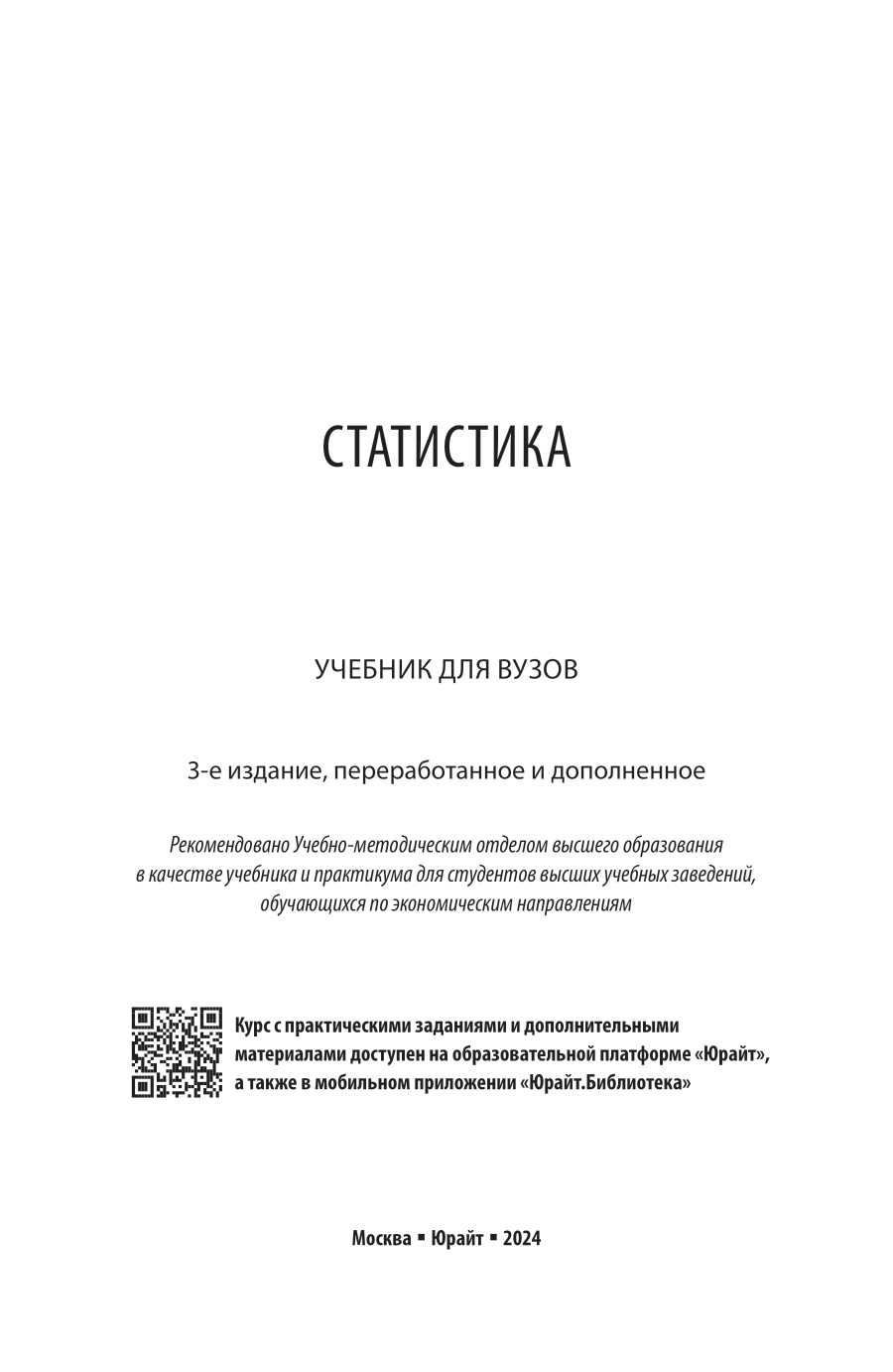 СТАТИСТИКА

УЧЕБНИК ДЛЯ ВУЗОВ

3-е издание, переработанное и дополненное

Рекомендовано Учебно-методическим отделом высшего образования в качестве учебника и практикума для студентов высших учебных заведений, обучающихся по экономическим направлениям

Курс с практическими заданиями и дополнительными материалами доступен на образовательной платформе «Юрайт», а также в мобильном приложении «Юрайт.Библиотека»

Москва ▪ Юрайт ▪ 2024